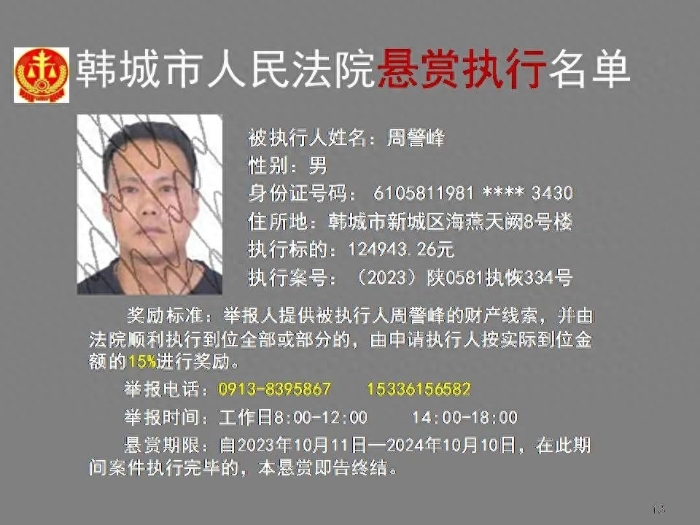 韩城市人民法院悬赏执行名单

被执行人姓名：周警峰
性别：男
身份证号码：6105811981 **** 3430
住所地：韩城市新城区海燕天阙8号楼
执行标的：124943.26元
执行案号：（2023）陕0581执恢334号

奖励标准：举报人提供被执行人周警峰的财产线索，并由法院顺利执行到位全部或部分的，由申请执行人按实际到位金额的15%进行奖励。

举报电话：0913-8395867 15336156582

举报时间：工作日8:00-12:00 14:00-18:00

悬赏期限：自2023年10月11日—2024年10月10日，在此期间案件执行完毕的，本悬赏即告终结。

13